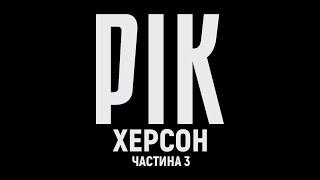 РІК
ХЕРСОН
ЧАСТИНА 3